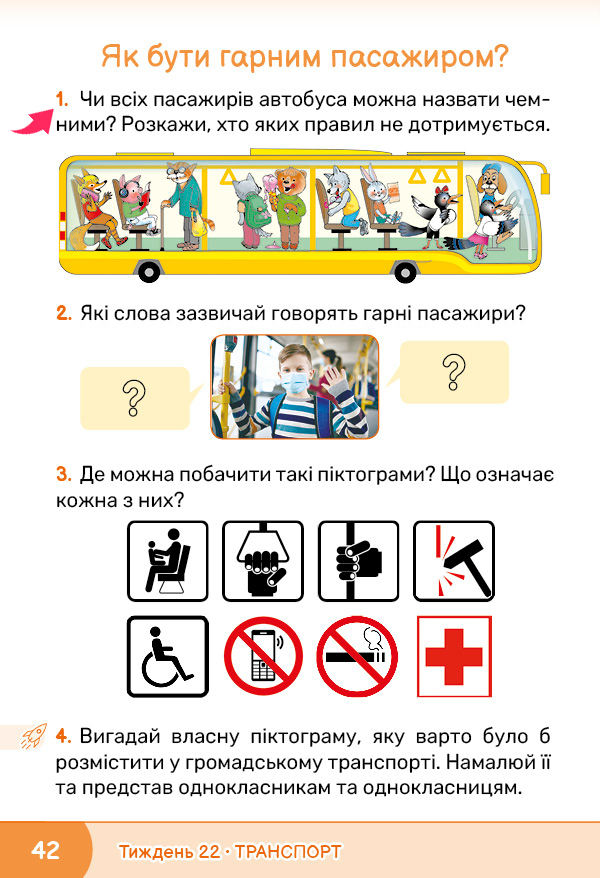 Як бути гарним пасажиром?

1. Чи всіх пасажирів автобуса можна назвати чемними? Розкажи, хто яких правил не дотримується.

2. Які слова зазвичай говорять гарні пасажири?

?

?

3. Де можна побачити такі піктограми? Що означає кожна з них?

4. Вигадай власну піктограму, яку варто було б розмістити у громадському транспорті. Намалюй її та представ однокласникам та однокласницям.

42 Тиждень 22 · ТРАНСПОРТ